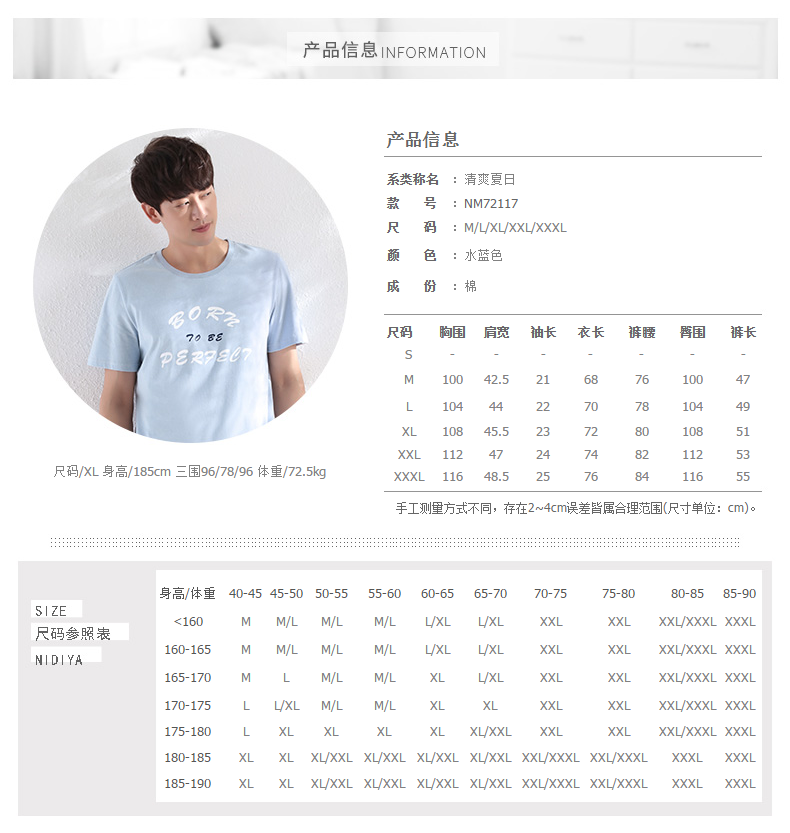 产品信息INFORMATION

BORN
TO BE
PERFECT

尺码/XL 身高/185cm 三围96/78/96 体重/72.5kg

产品信息

系类称名 ：清爽夏日
款 号 ：NM72117
尺 码 ：M/L/XL/XXL/XXXL
颜 色 ：水蓝色
成 份 ：棉

| 尺码 | 胸围 | 肩宽 | 袖长 | 衣长 | 裤腰 | 臀围 | 裤长 |
|---|---|---|---|---|---|---|---|
| S | - | - | - | - | - | - | - |
| M | 100 | 42.5 | 21 | 68 | 76 | 100 | 47 |
| L | 104 | 44 | 22 | 70 | 78 | 104 | 49 |
| XL | 108 | 45.5 | 23 | 72 | 80 | 108 | 51 |
| XXL | 112 | 47 | 24 | 74 | 82 | 112 | 53 |
| XXXL | 116 | 48.5 | 25 | 76 | 84 | 116 | 55 |

手工测量方式不同，存在2~4cm误差皆属合理范围(尺寸单位：cm)。

SIZE
尺码参照表
NIDIYA

| 身高/体重 | 40-45 | 45-50 | 50-55 | 55-60 | 60-65 | 65-70 | 70-75 | 75-80 | 80-85 | 85-90 |
|---|---|---|---|---|---|---|---|---|---|---|
| <160 | M | M/L | M/L | M/L | L/XL | L/XL | XXL | XXL | XXL/XXXL | XXXL |
| 160-165 | M | M/L | M/L | M/L | L/XL | L/XL | XXL | XXL | XXL/XXXL | XXXL |
| 165-170 | M | L | M/L | M/L | XL | L/XL | XXL | XXL | XXL/XXXL | XXXL |
| 170-175 | L | L/XL | M/L | M/L | XL | XL | XXL | XXL | XXL/XXXL | XXXL |
| 175-180 | L | XL | XL | XL | XL | XL/XXL | XXL | XXL | XXL/XXXL | XXXL |
| 180-185 | XL | XL | XL/XXL | XL/XXL | XL/XXL | XL/XXL | XXL/XXXL | XXL/XXXL | XXXL | XXXL |
| 185-190 | XL | XL | XL/XXL | XL/XXL | XL/XXL | XL/XXL | XXL/XXXL | XXL/XXXL | XXXL | XXXL |